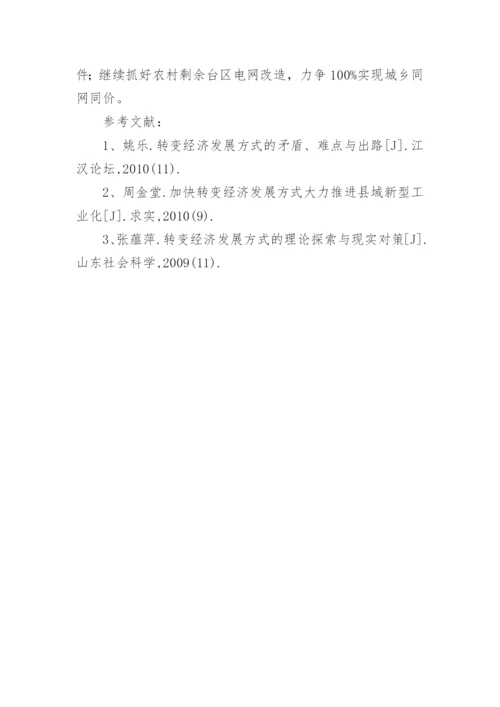 件；继续抓好农村剩余台区电网改造，力争100%实现城乡同网同价。

参考文献：

1、姚乐.转变经济发展方式的矛盾、难点与出路[J].江汉论坛,2010(11).

2、周金堂.加快转变经济发展方式大力推进县域新型工业化[J].求实,2010(9).

3、张蕴萍.转变经济发展方式的理论探索与现实对策[J].山东社会科学,2009(11).